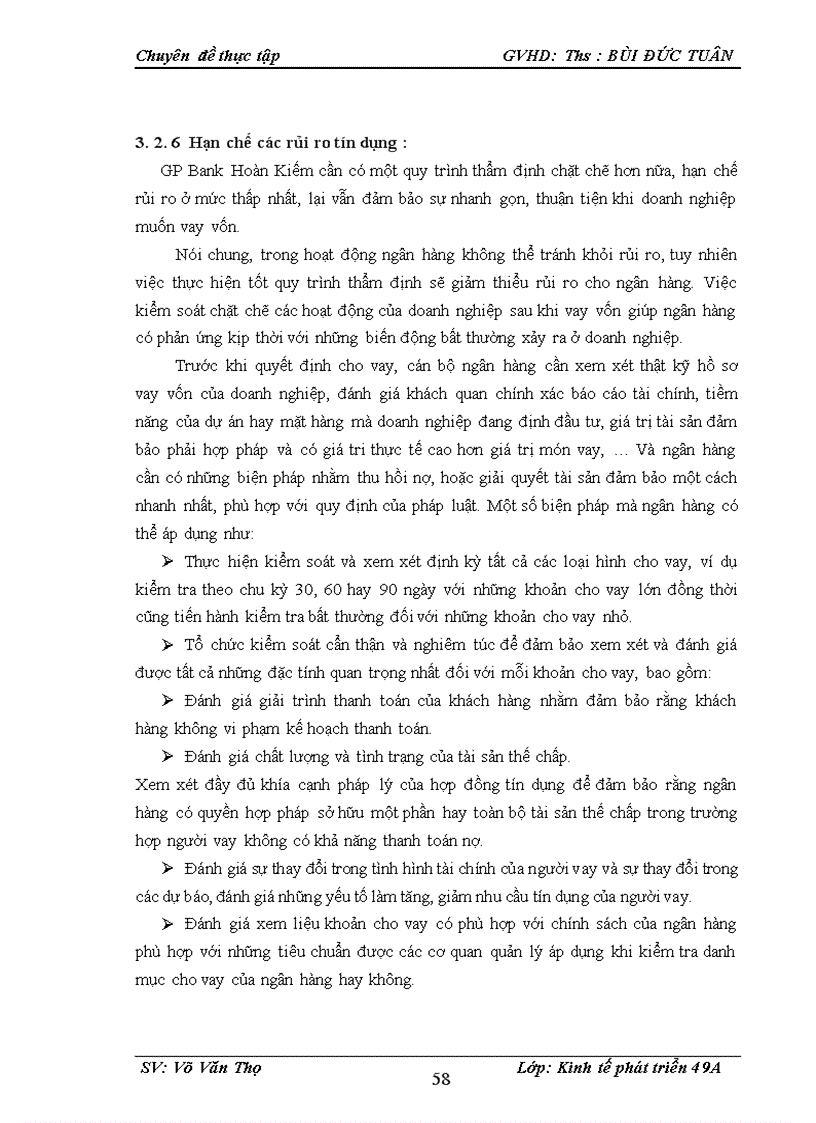 Chuyên đề thực tập GVHD: Ths : BÙI ĐỨC TUÂN

3. 2. 6 Hạn chế các rủi ro tín dụng :

GP Bank Hoàn Kiếm cần có một quy trình thẩm định chặt chẽ hơn nữa, hạn chế rủi ro ở mức thấp nhất, lại vẫn đảm bảo sự nhanh gọn, thuận tiện khi doanh nghiệp muốn vay vốn.

Nói chung, trong hoạt động ngân hàng không thể tránh khỏi rủi ro, tuy nhiên việc thực hiện tốt quy trình thẩm định sẽ giảm thiểu rủi ro cho ngân hàng. Việc kiểm soát chặt chẽ các hoạt động của doanh nghiệp sau khi vay vốn giúp ngân hàng có phản ứng kịp thời với những biến động bất thường xảy ra ở doanh nghiệp.

Trước khi quyết định cho vay, cán bộ ngân hàng cần xem xét thật kỹ hồ sơ vay vốn của doanh nghiệp, đánh giá khách quan chính xác báo cáo tài chính, tiềm năng của dự án hay mặt hàng mà doanh nghiệp đang định đầu tư, giá trị tài sản đảm bảo phải hợp pháp và có giá trị thực tế cao hơn giá trị món vay, … Và ngân hàng cần có những biện pháp nhằm thu hồi nợ, hoặc giải quyết tài sản đảm bảo một cách nhanh nhất, phù hợp với quy định của pháp luật. Một số biện pháp mà ngân hàng có thể áp dụng như:

➢ Thực hiện kiểm soát và xem xét định kỳ tất cả các loại hình cho vay, ví dụ kiểm tra theo chu kỳ 30, 60 hay 90 ngày với những khoản cho vay lớn đồng thời cũng tiến hành kiểm tra bất thường đối với những khoản cho vay nhỏ.

➢ Tổ chức kiểm soát cẩn thận và nghiêm túc để đảm bảo xem xét và đánh giá được tất cả những đặc tính quan trọng nhất đối với mỗi khoản cho vay, bao gồm:

➢ Đánh giá giải trình thanh toán của khách hàng nhằm đảm bảo rằng khách hàng không vi phạm kế hoạch thanh toán.

➢ Đánh giá chất lượng và tình trạng của tài sản thế chấp.

Xem xét đầy đủ khía cạnh pháp lý của hợp đồng tín dụng để đảm bảo rằng ngân hàng có quyền hợp pháp sở hữu một phần hay toàn bộ tài sản thế chấp trong trường hợp người vay không có khả năng thanh toán nợ.

➢ Đánh giá sự thay đổi trong tình hình tài chính của người vay và sự thay đổi trong các dự báo, đánh giá những yếu tố làm tăng, giảm nhu cầu tín dụng của người vay.

➢ Đánh giá xem liệu khoản cho vay có phù hợp với chính sách của ngân hàng phù hợp với những tiêu chuẩn được các cơ quan quản lý áp dụng khi kiểm tra danh mục cho vay của ngân hàng hay không.

SV: Võ Văn Thọ 58 Lớp: Kinh tế phát triển 49A